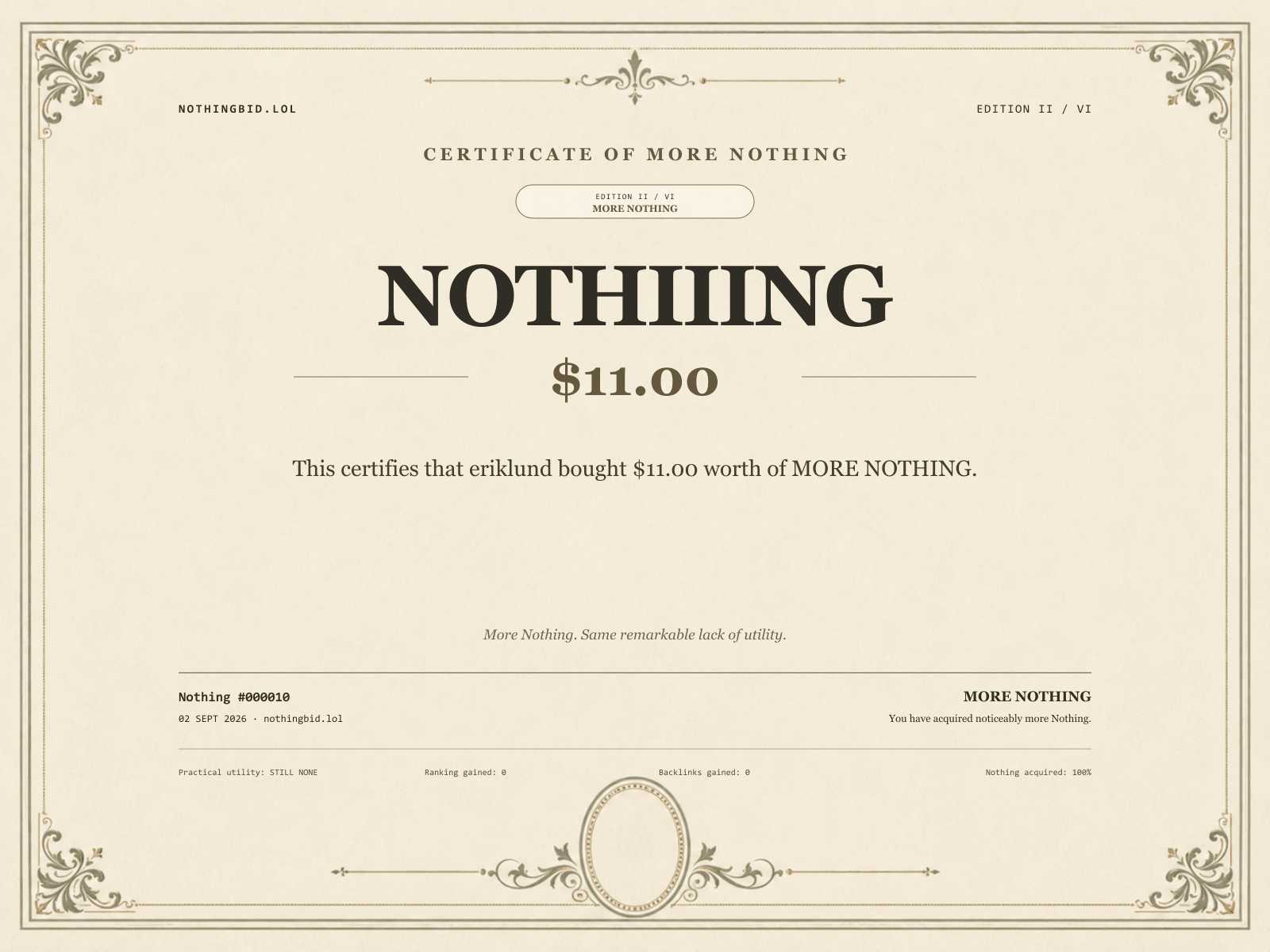 NOTHINGBID.LOL

EDITION II / VI

CERTIFICATE OF MORE NOTHING

EDITION II / VI
MORE NOTHING

NOTHIIING

$11.00

This certifies that eriklund bought $11.00 worth of MORE NOTHING.

More Nothing. Same remarkable lack of utility.

Nothing #000010
02 SEPT 2026 · nothingbid.lol

MORE NOTHING
You have acquired noticeably more Nothing.

Practical utility: STILL NONE

Ranking gained: 0

Backlinks gained: 0

Nothing acquired: 100%